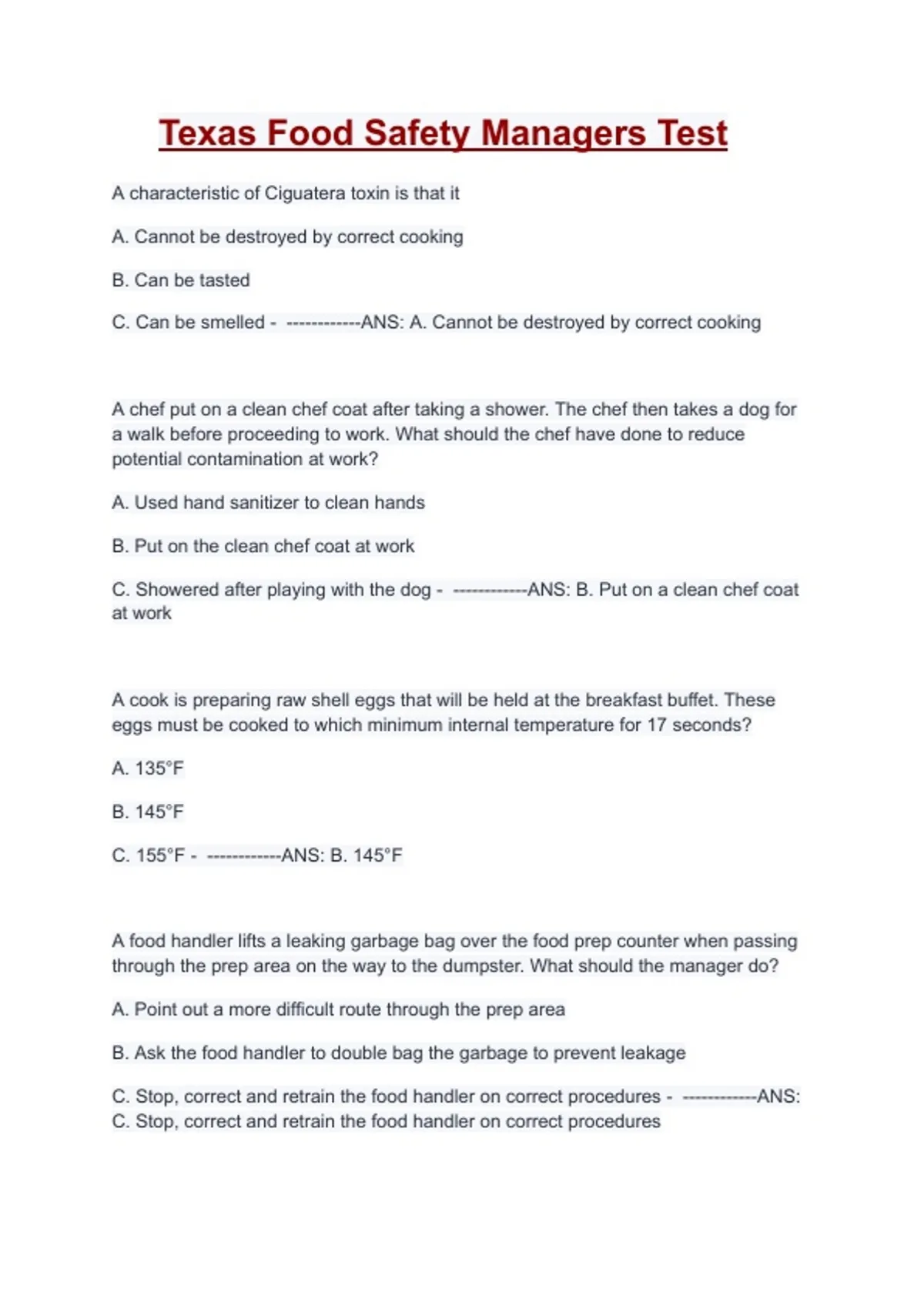 Texas Food Safety Managers Test

A characteristic of Ciguatera toxin is that it

A. Cannot be destroyed by correct cooking

B. Can be tasted

C. Can be smelled - ------------ANS: A. Cannot be destroyed by correct cooking

A chef put on a clean chef coat after taking a shower. The chef then takes a dog for a walk before proceeding to work. What should the chef have done to reduce potential contamination at work?

A. Used hand sanitizer to clean hands

B. Put on the clean chef coat at work

C. Showered after playing with the dog - ------------ANS: B. Put on a clean chef coat at work

A cook is preparing raw shell eggs that will be held at the breakfast buffet. These eggs must be cooked to which minimum internal temperature for 17 seconds?

A. 135°F

B. 145°F

C. 155°F - ------------ANS: B. 145°F

A food handler lifts a leaking garbage bag over the food prep counter when passing through the prep area on the way to the dumpster. What should the manager do?

A. Point out a more difficult route through the prep area

B. Ask the food handler to double bag the garbage to prevent leakage

C. Stop, correct and retrain the food handler on correct procedures - ------------ANS: C. Stop, correct and retrain the food handler on correct procedures